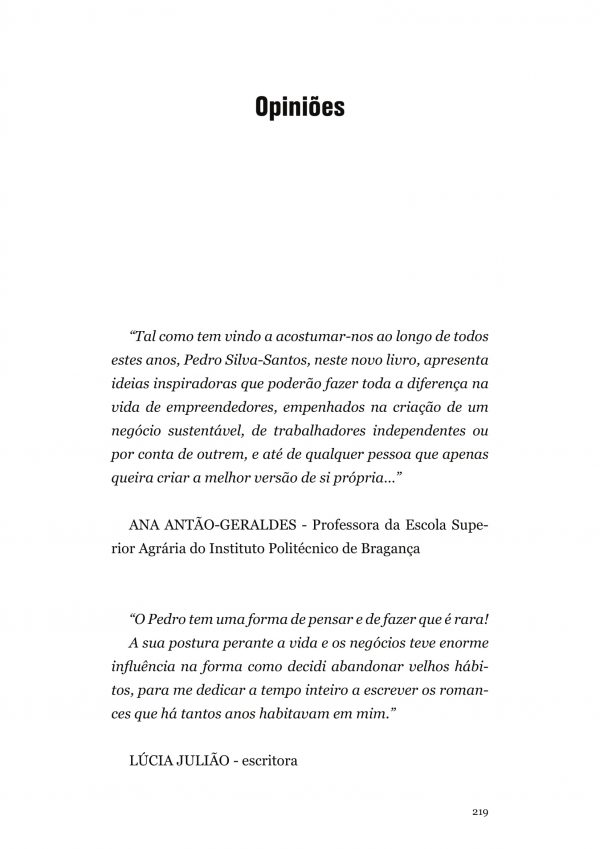 Opiniões

"Tal como tem vindo a acostumar-nos ao longo de todos estes anos, Pedro Silva-Santos, neste novo livro, apresenta ideias inspiradoras que poderão fazer toda a diferença na vida de empreendedores, empenhados na criação de um negócio sustentável, de trabalhadores independentes ou por conta de outrem, e até de qualquer pessoa que apenas queira criar a melhor versão de si própria..."

ANA ANTÃO-GERALDES - Professora da Escola Superior Agrária do Instituto Politécnico de Bragança

"O Pedro tem uma forma de pensar e de fazer que é rara! A sua postura perante a vida e os negócios teve enorme influência na forma como decidi abandonar velhos hábitos, para me dedicar a tempo inteiro a escrever os romances que há tantos anos habitavam em mim."

LÚCIA JULIÃO - escritora

219